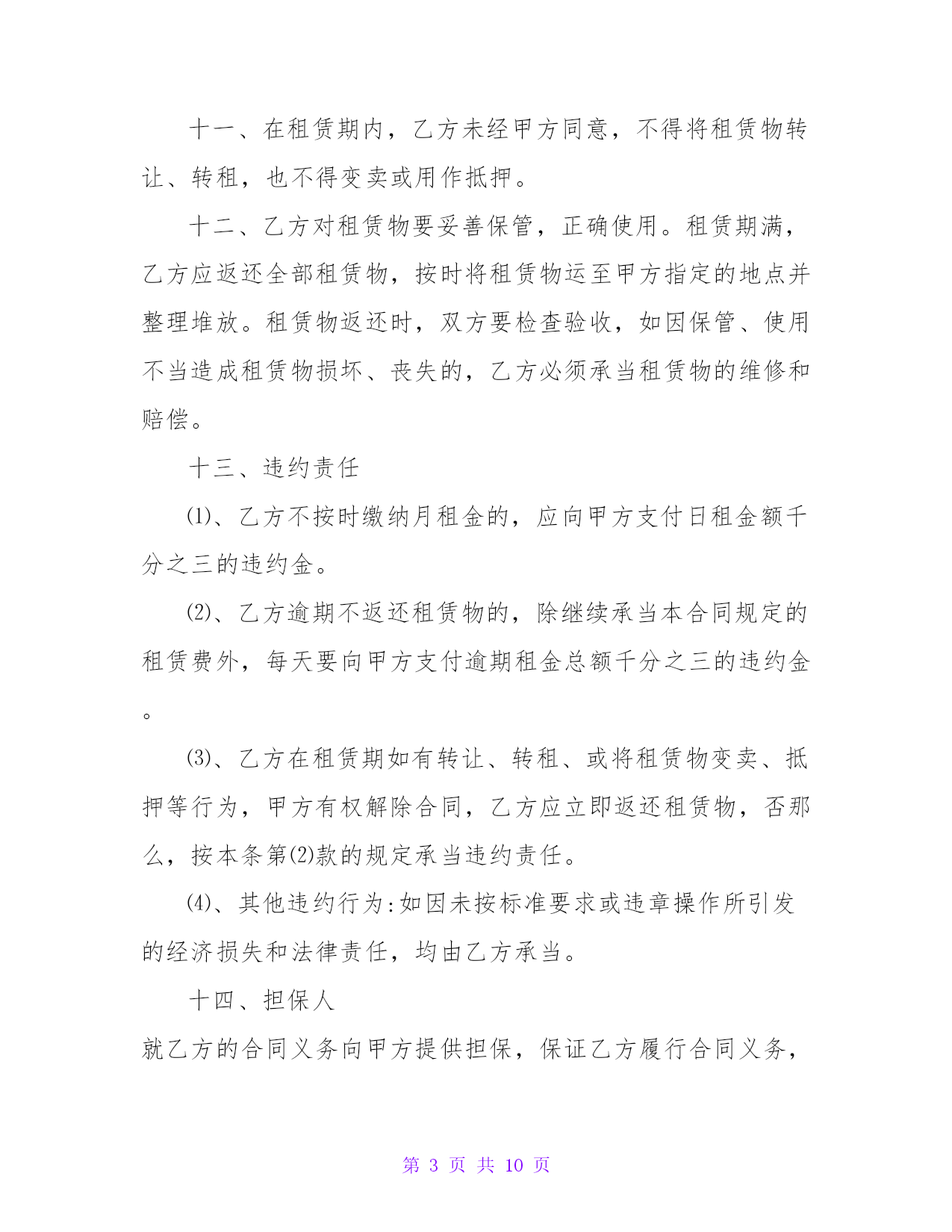 十一、在租赁期内，乙方未经甲方同意，不得将租赁物转让、转租，也不得变卖或用作抵押。

十二、乙方对租赁物要妥善保管，正确使用。租赁期满，乙方应返还全部租赁物，按时将租赁物运至甲方指定的地点并整理堆放。租赁物返还时，双方要检查验收，如因保管、使用不当造成租赁物损坏、丧失的，乙方必须承当租赁物的维修和赔偿。

十三、违约责任

⑴、乙方不按时缴纳月租金的，应向甲方支付日租金额千分之三的违约金。

⑵、乙方逾期不返还租赁物的，除继续承当本合同规定的租赁费外，每天要向甲方支付逾期租金总额千分之三的违约金。

⑶、乙方在租赁期如有转让、转租、或将租赁物变卖、抵押等行为，甲方有权解除合同，乙方应立即返还租赁物，否那么，按本条第⑵款的规定承当违约责任。

⑷、其他违约行为:如因未按标准要求或违章操作所引发的经济损失和法律责任，均由乙方承当。

十四、担保人

就乙方的合同义务向甲方提供担保，保证乙方履行合同义务，

第 3 页 共 10 页